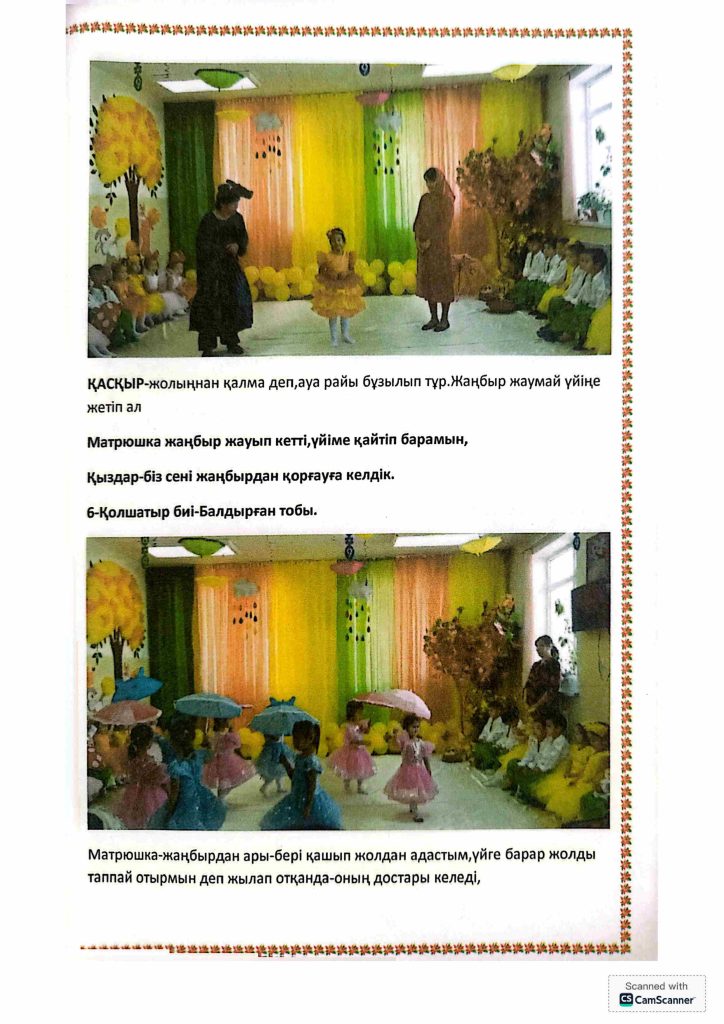 ҚАСҚЫР-жолыңнан қалма деп,ауа райы бұзылып тұр.Жаңбыр жаумай үйіңе жетіп ал

Матрюшка жаңбыр жауып кетті,үйіме қайтіп барамын,

Қыздар-біз сені жаңбырдан қорғауға келдік.

6-Қолшатыр биі-Балдырған тобы.

Матрюшка-жаңбырдан ары-бері қашып жолдан адастым,үйге барар жолды таппай отырмын деп жылап отқанда-оның достары келеді,

Scanned with
CamScanner